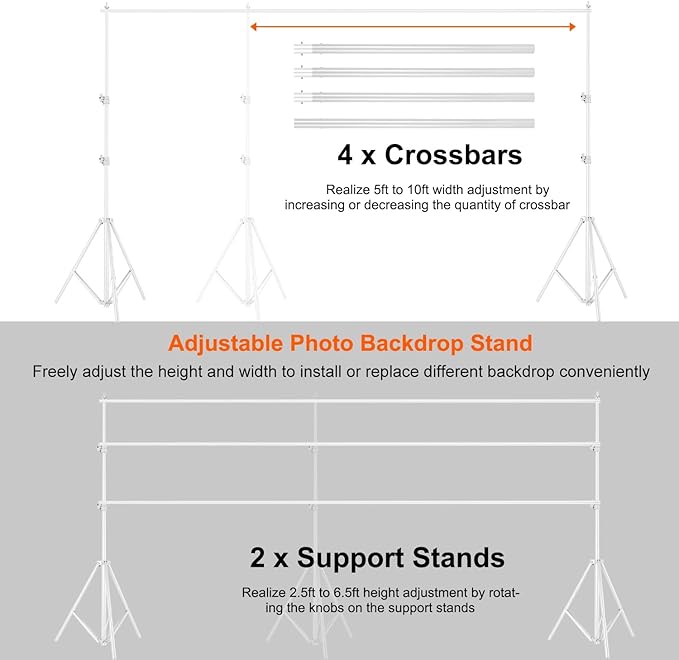 4 x Crossbars

Realize 5ft to 10ft width adjustment by increasing or decreasing the quantity of crossbar

Adjustable Photo Backdrop Stand

Freely adjust the height and width to install or replace different backdrop conveniently

2 x Support Stands

Realize 2.5ft to 6.5ft height adjustment by rotating the knobs on the support stands